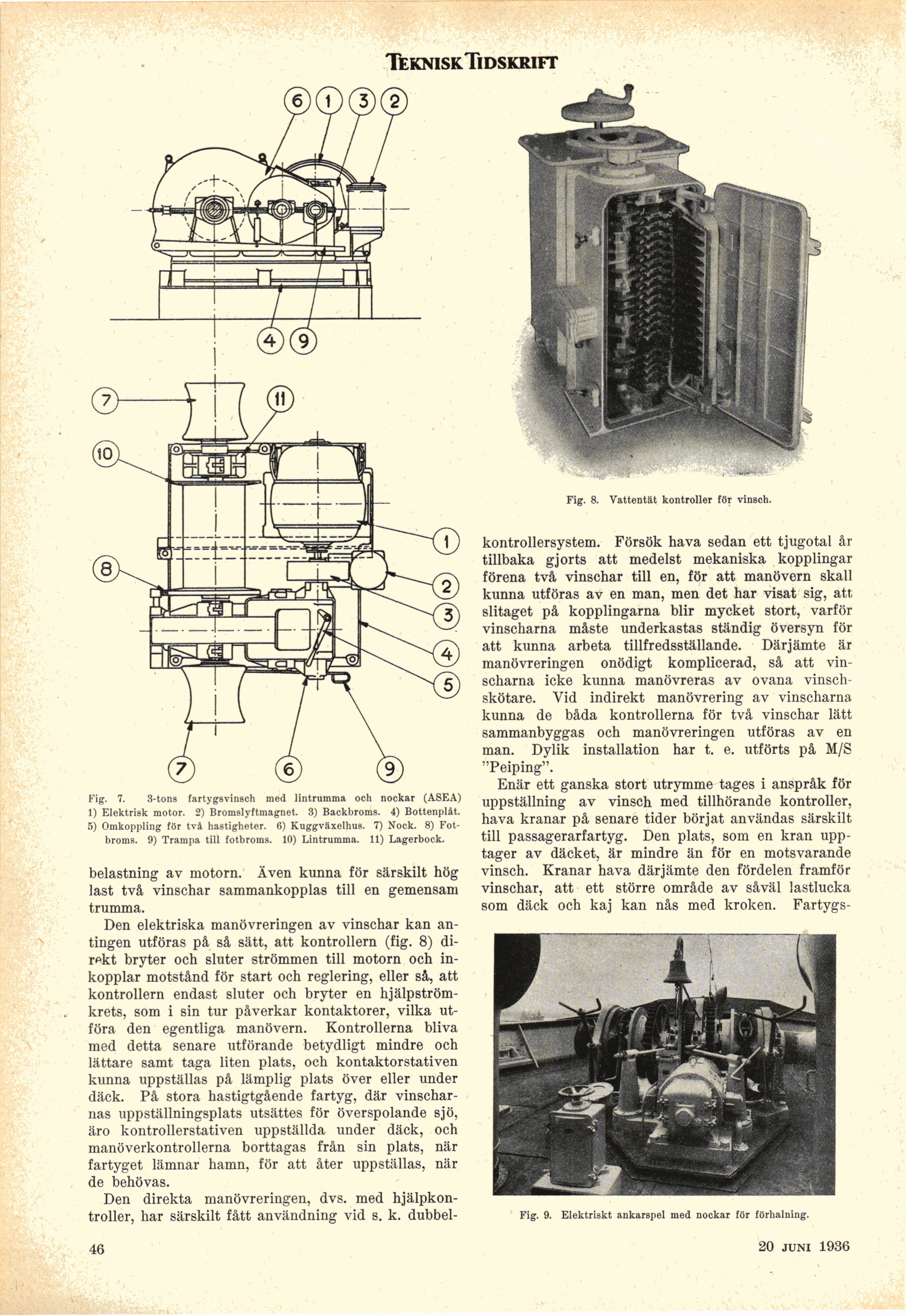 TEKNISK TIDSKRIFT

6 1 3 2

4 9

7 11

10

1

8

2

3

4

5

7 6 9

Fig. 7. 3-tons fartygsvinsch med lintrumma och nockar (ASEA) 1) Elektrisk motor. 2) Bromslyftmagnet. 3) Backbroms. 4) Bottenplåt. 5) Omkoppling för två hastigheter. 6) Kuggväxelhus. 7) Nock. 8) Fotbroms. 9) Trampa till fotbroms. 10) Lintrumma. 11) Lagerbock.

belastning av motorn. Även kunna för särskilt hög last två vinschar sammankopplas till en gemensam trumma.

Den elektriska manövreringen av vinschar kan antingen utföras på så sätt, att kontrollern (fig. 8) direkt bryter och sluter strömmen till motorn och inkopplar motstånd för start och reglering, eller så, att kontrollern endast sluter och bryter en hjälpströmkrets, som i sin tur påverkar kontaktorer, vilka utföra den egentliga manövern. Kontrollerna bliva med detta senare utförande betydligt mindre och lättare samt taga liten plats, och kontaktorstativen kunna uppställas på lämplig plats över eller under däck. På stora hastigtgående fartyg, där vinscharnas uppställningsplats utsättes för överspolande sjö, äro kontrollerstativen uppställda under däck, och manöverkontrollerna borttagas från sin plats, när fartyget lämnar hamn, för att åter uppställas, när de behövas.

Den direkta manövreringen, dvs. med hjälpkontroller, har särskilt fått användning vid s. k. dubbel-

Fig. 8. Vattentät kontroller för vinsch.

kontrollersystem. Försök hava sedan ett tjugotal år tillbaka gjorts att medelst mekaniska kopplingar förena två vinschar till en, för att manövern skall kunna utföras av en man, men det har visat sig, att slitaget på kopplingarna blir mycket stort, varför vinscharna måste underkastas ständig översyn för att kunna arbeta tillfredsställande. Därjämte är manövreringen onödigt komplicerad, så att vinscharna icke kunna manövreras av ovana vinschskötare. Vid indirekt manövrering av vinscharna kunna de båda kontrollerna för två vinschar lätt sammanbyggas och manövreringen utföras av en man. Dylik installation har t. e. utförts på M/S "Peiping".

Enär ett ganska stort utrymme tages i anspråk för uppställning av vinsch med tillhörande kontroller, hava kranar på senare tider börjat användas särskilt till passagerarfartyg. Den plats, som en kran upptager av däcket, är mindre än för en motsvarande vinsch. Kranar hava därjämte den fördelen framför vinschar, att ett större område av såväl lastlucka som däck och kaj kan nås med kroken. Fartygs-

Fig. 9. Elektriskt ankarspel med nockar för förhalning.

46

20 JUNI 1936